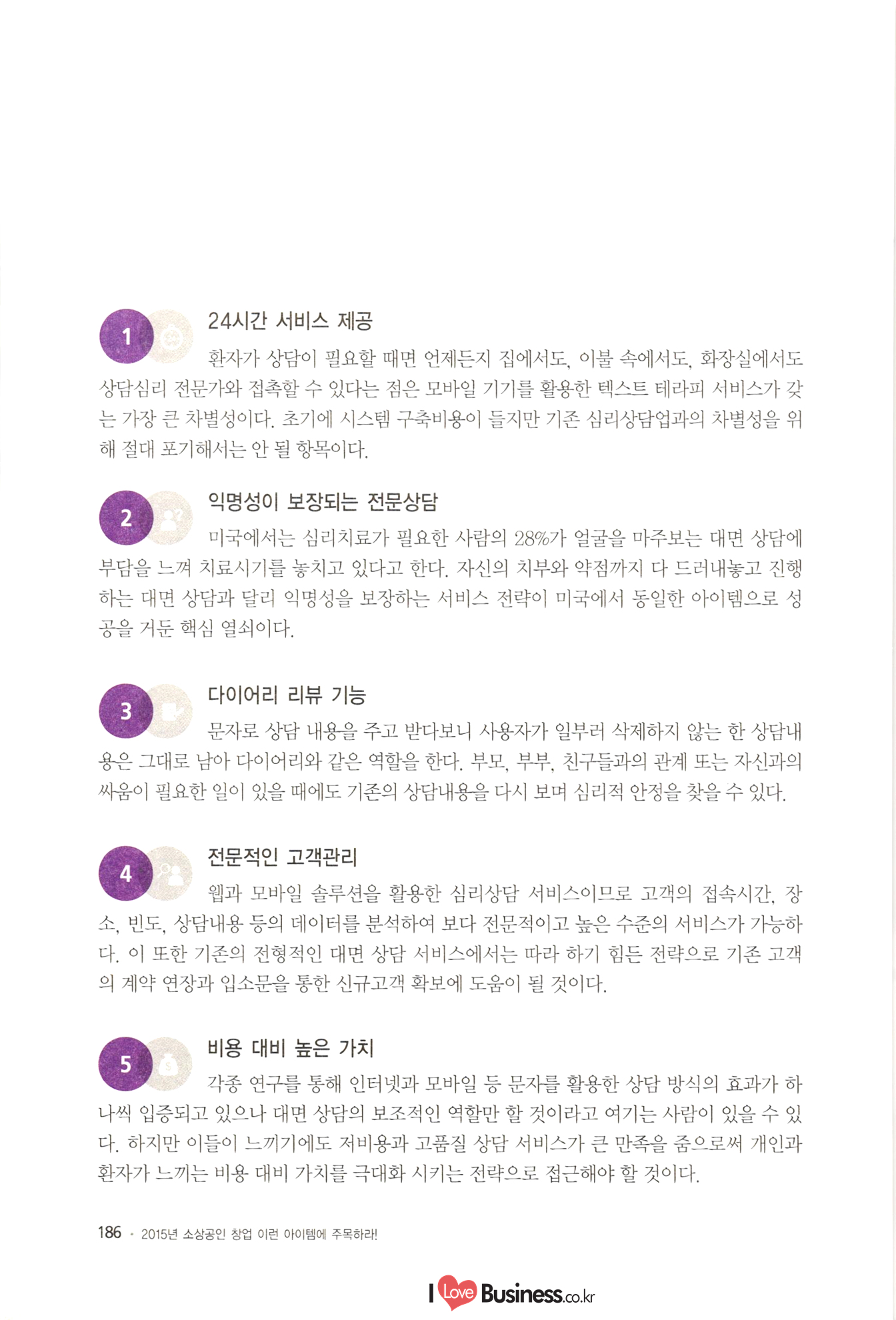 1

24시간 서비스 제공

환자가 상담이 필요할 때면 언제든지 집에서도, 이불 속에서도, 화장실에서도 상담심리 전문가와 접촉할 수 있다는 점은 모바일 기기를 활용한 텍스트 테라피 서비스가 갖는 가장 큰 차별성이다. 초기에 시스템 구축비용이 들지만 기존 심리상담업과의 차별성을 위해 절대 포기해서는 안 될 항목이다.

2

익명성이 보장되는 전문상담

미국에서는 심리치료가 필요한 사람의 28%가 얼굴을 마주보는 대면 상담에 부담을 느껴 치료시기를 놓치고 있다고 한다. 자신의 치부와 약점까지 다 드러내놓고 진행하는 대면 상담과 달리 익명성을 보장하는 서비스 전략이 미국에서 동일한 아이템으로 성공을 거둔 핵심 열쇠이다.

3

다이어리 리뷰 기능

문자로 상담 내용을 주고 받다보니 사용자가 일부러 삭제하지 않는 한 상담내용은 그대로 남아 다이어리와 같은 역할을 한다. 부모, 부부, 친구들과의 관계 또는 자신과의 싸움이 필요한 일이 있을 때에도 기존의 상담내용을 다시 보며 심리적 안정을 찾을 수 있다.

4

전문적인 고객관리

웹과 모바일 솔루션을 활용한 심리상담 서비스이므로 고객의 접속시간, 장소, 빈도, 상담내용 등의 데이터를 분석하여 보다 전문적이고 높은 수준의 서비스가 가능하다. 이 또한 기존의 전형적인 대면 상담 서비스에서는 따라 하기 힘든 전략으로 기존 고객의 계약 연장과 입소문을 통한 신규고객 확보에 도움이 될 것이다.

5

비용 대비 높은 가치

각종 연구를 통해 인터넷과 모바일 등 문자를 활용한 상담 방식의 효과가 하나씩 입증되고 있으나 대면 상담의 보조적인 역할만 할 것이라고 여기는 사람이 있을 수 있다. 하지만 이들이 느끼기에도 저비용과 고품질 상담 서비스가 큰 만족을 줌으로써 개인과 환자가 느끼는 비용 대비 가치를 극대화 시키는 전략으로 접근해야 할 것이다.

186 • 2015년 소상공인 창업 이런 아이템에 주목하라!

I Love Business.co.kr